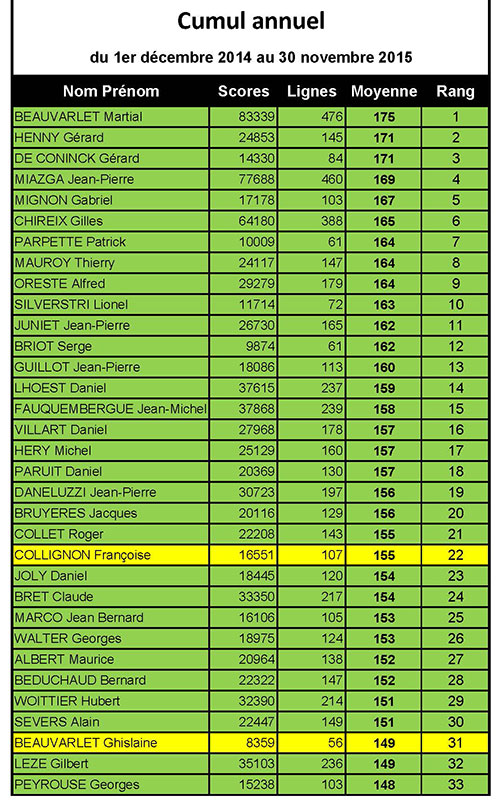 Cumul annuel

du 1er décembre 2014 au 30 novembre 2015

| Nom Prénom | Scores | Lignes | Moyenne | Rang |
|---|---|---|---|---|
| BEAUVARLET Martial | 83339 | 476 | 175 | 1 |
| HENNY Gérard | 24853 | 145 | 171 | 2 |
| DE CONINCK Gérard | 14330 | 84 | 171 | 3 |
| MIAZGA Jean-Pierre | 77688 | 460 | 169 | 4 |
| MIGNON Gabriel | 17178 | 103 | 167 | 5 |
| CHIREIX Gilles | 64180 | 388 | 165 | 6 |
| PARPETTE Patrick | 10009 | 61 | 164 | 7 |
| MAUROY Thierry | 24117 | 147 | 164 | 8 |
| ORESTE Alfred | 29279 | 179 | 164 | 9 |
| SILVERSTRI Lionel | 11714 | 72 | 163 | 10 |
| JUNIET Jean-Pierre | 26730 | 165 | 162 | 11 |
| BRIOT Serge | 9874 | 61 | 162 | 12 |
| GUILLOT Jean-Pierre | 18086 | 113 | 160 | 13 |
| LHOEST Daniel | 37615 | 237 | 159 | 14 |
| FAUQUEMBERGUE Jean-Michel | 37868 | 239 | 158 | 15 |
| VILLART Daniel | 27968 | 178 | 157 | 16 |
| HERY Michel | 25129 | 160 | 157 | 17 |
| PARUIT Daniel | 20369 | 130 | 157 | 18 |
| DANELUZZI Jean-Pierre | 30723 | 197 | 156 | 19 |
| BRUYERES Jacques | 20116 | 129 | 156 | 20 |
| COLLET Roger | 22208 | 143 | 155 | 21 |
| COLLIGNON Françoise | 16551 | 107 | 155 | 22 |
| JOLY Daniel | 18445 | 120 | 154 | 23 |
| BRET Claude | 33350 | 217 | 154 | 24 |
| MARCO Jean Bernard | 16106 | 105 | 153 | 25 |
| WALTER Georges | 18975 | 124 | 153 | 26 |
| ALBERT Maurice | 20964 | 138 | 152 | 27 |
| BEDUCHAUD Bernard | 22322 | 147 | 152 | 28 |
| WOITTIER Hubert | 32390 | 214 | 151 | 29 |
| SEVERS Alain | 22447 | 149 | 151 | 30 |
| BEAUVARLET Ghislaine | 8359 | 56 | 149 | 31 |
| LEZE Gilbert | 35103 | 236 | 149 | 32 |
| PEYROUSE Georges | 15238 | 103 | 148 | 33 |